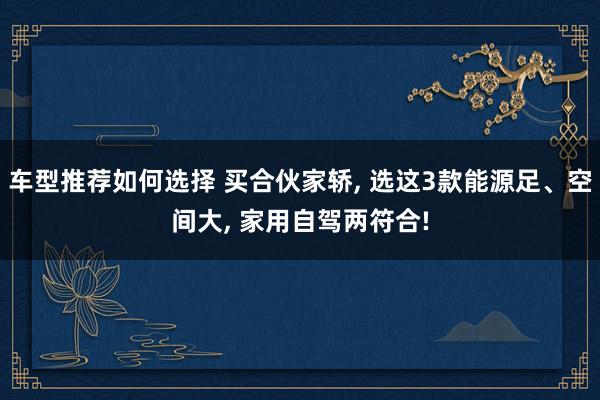 车型推荐如何选择 买合伙家轿, 选这3款能源足、空间大, 家用自驾两符合!